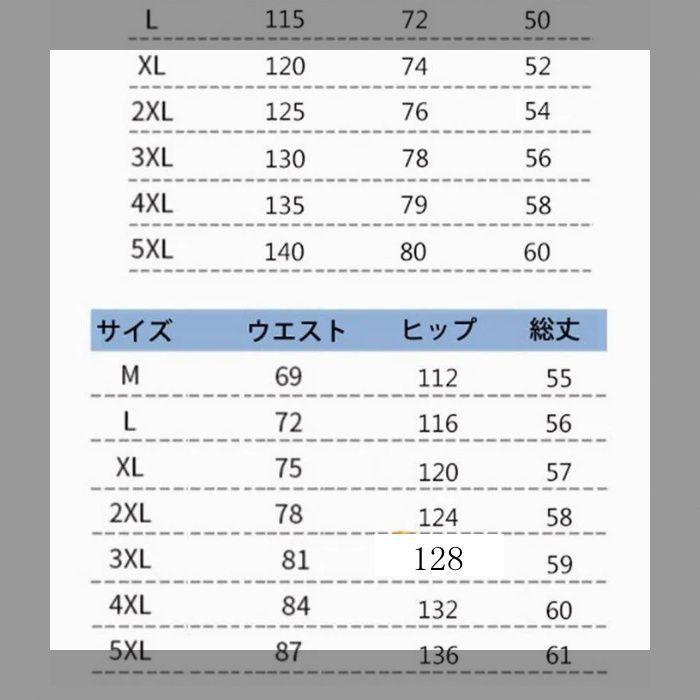 | L | 115 | 72 | 50 |
|---|---|---|---|
| XL | 120 | 74 | 52 |
| 2XL | 125 | 76 | 54 |
| 3XL | 130 | 78 | 56 |
| 4XL | 135 | 79 | 58 |
| 5XL | 140 | 80 | 60 |

| サイズ | ウエスト | ヒップ | 総丈 |
|---|---|---|---|
| M | 69 | 112 | 55 |
| L | 72 | 116 | 56 |
| XL | 75 | 120 | 57 |
| 2XL | 78 | 124 | 58 |
| 3XL | 81 | 128 | 59 |
| 4XL | 84 | 132 | 60 |
| 5XL | 87 | 136 | 61 |